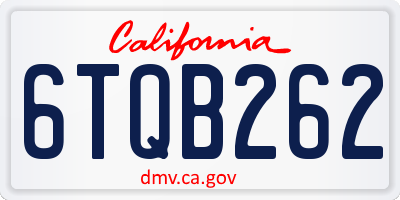 California

6TQB262

dmv.ca.gov